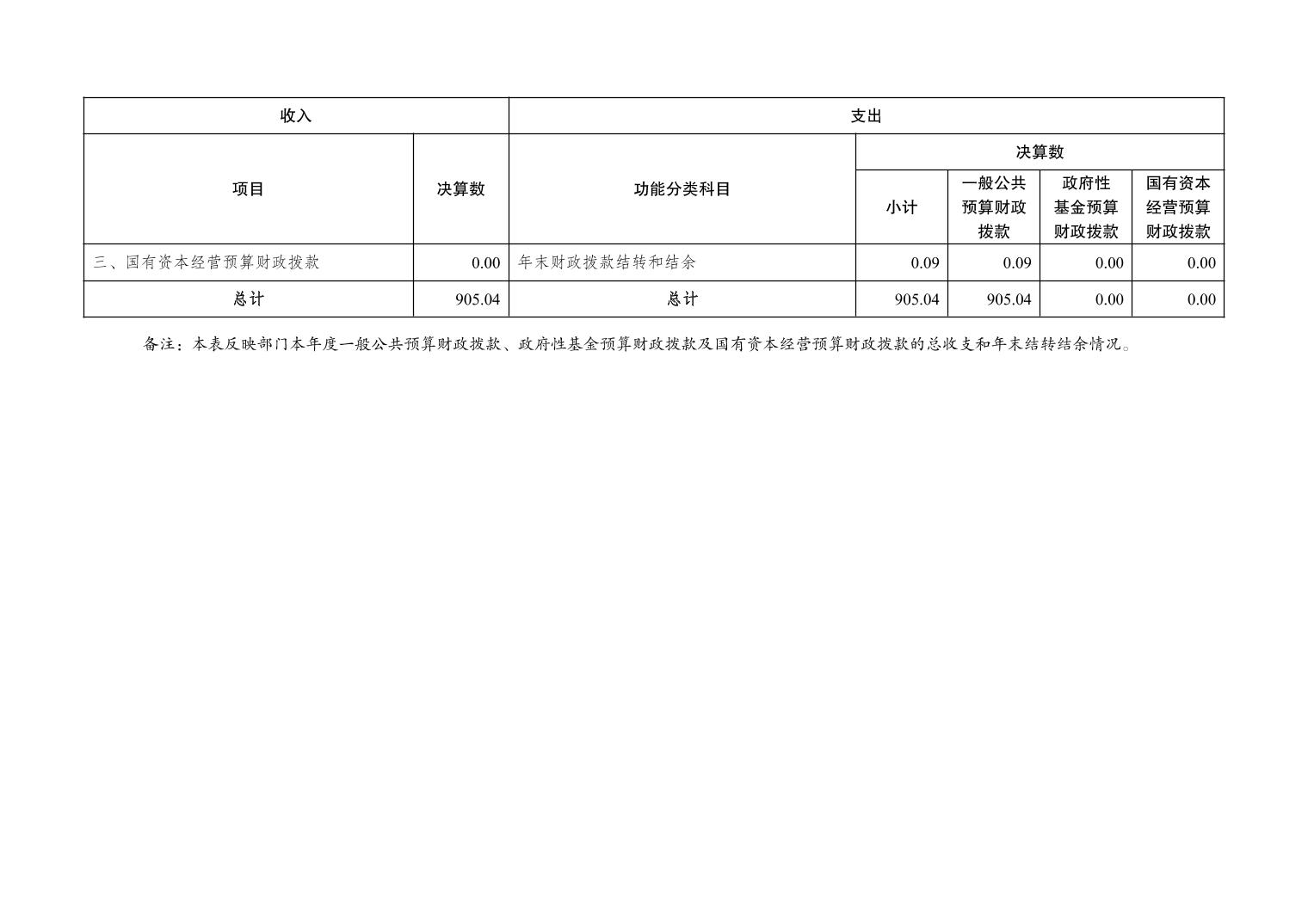 | 收入 | | 支出 | | | | |
|---|---|---|---|---|---|---|
| 项目 | 决算数 | 功能分类科目 | 决算数 | | | |
| | | | 小计 | 一般公共预算财政拨款 | 政府性基金预算财政拨款 | 国有资本经营预算财政拨款 |
| 三、国有资本经营预算财政拨款 | 0.00 | 年末财政拨款结转和结余 | 0.09 | 0.09 | 0.00 | 0.00 |
| 总计 | 905.04 | 总计 | 905.04 | 905.04 | 0.00 | 0.00 |

备注：本表反映部门本年度一般公共预算财政拨款、政府性基金预算财政拨款及国有资本经营预算财政拨款的总收支和年末结转结余情况。